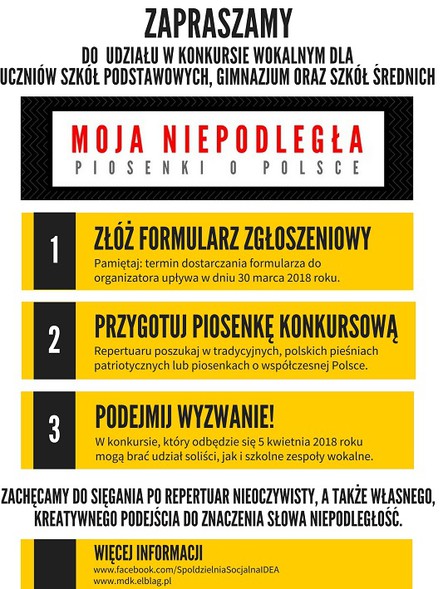 ZAPRASZAMY

DO UDZIAŁU W KONKURSIE WOKALNYM DLA UCZNIÓW SZKÓŁ PODSTAWOWYCH, GIMNAZJUM ORAZ SZKÓŁ ŚREDNICH

MOJA NIEPODLEGŁA

PIOSENKI O POLSCE

1

ZŁÓŻ FORMULARZ ZGŁOSZENIOWY

Pamiętaj: termin dostarczania formularza do organizatora upływa w dniu 30 marca 2018 roku.

2

PRZYGOTUJ PIOSENKĘ KONKURSOWĄ

Repertuaru poszukaj w tradycyjnych, polskich pieśniach patriotycznych lub piosenkach o współczesnej Polsce.

3

PODEJMIJ WYZWANIE!

W konkursie, który odbędzie się 5 kwietnia 2018 roku mogą brać udział soliści, jak i szkolne zespoły wokalne.

ZACHĘCAMY DO SIĘGANIA PO REPERTUAR NIEOCZYWISTY, A TAKŻE WŁASNEGO, KREATYWNEGO PODEJŚCIA DO ZNACZENIA SŁOWA NIEPODLEGŁOŚĆ.

WIĘCEJ INFORMACJI

www.facebook.com/SpoldzielniaSocjalnaIDEA
www.mdk.elblag.pl